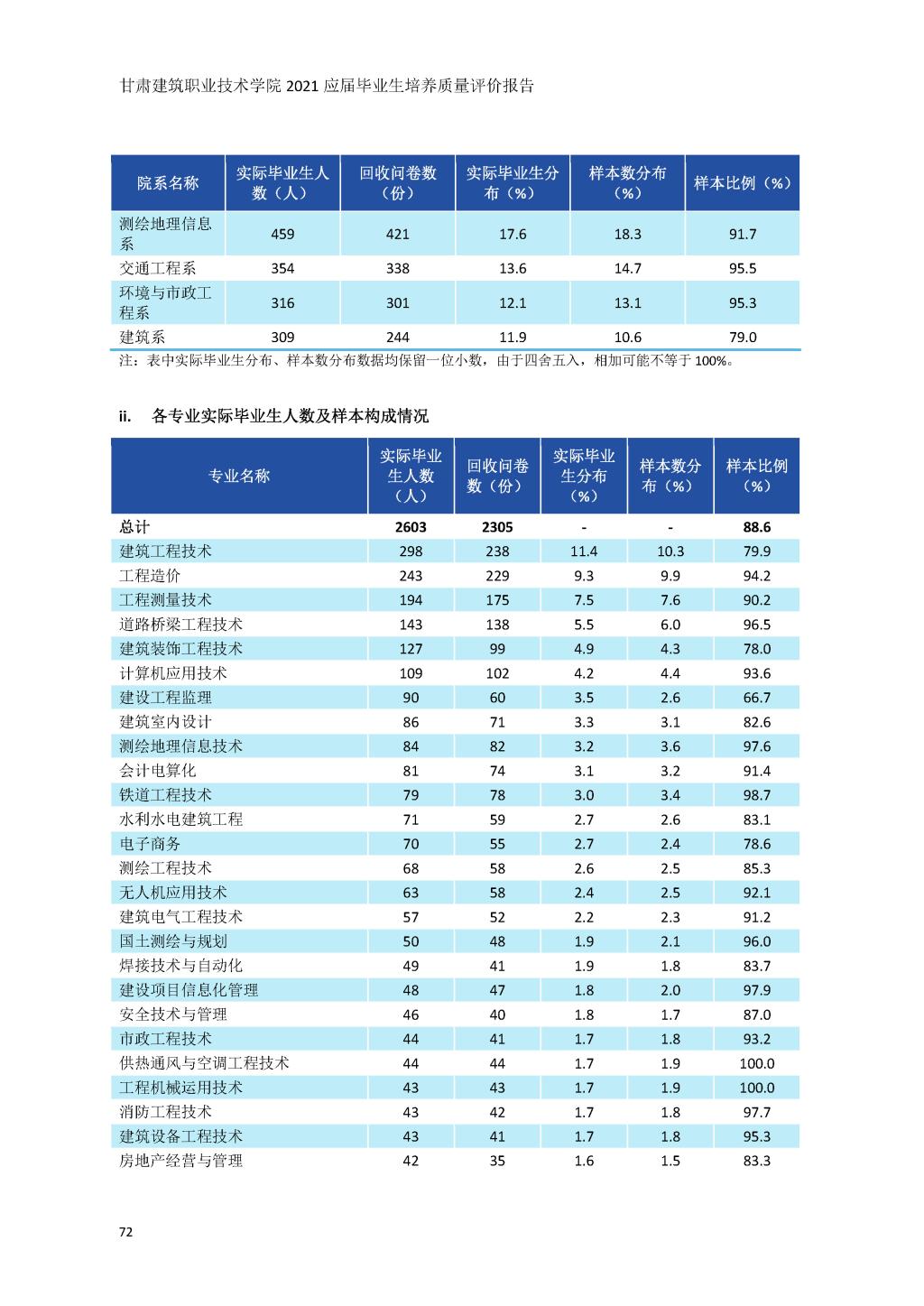 甘肃建筑职业技术学院 2021 应届毕业生培养质量评价报告

| 院系名称 | 实际毕业生人数（人） | 回收问卷数（份） | 实际毕业生分布（%） | 样本数分布（%） | 样本比例（%） |
|---|---|---|---|---|---|
| 测绘地理信息系 | 459 | 421 | 17.6 | 18.3 | 91.7 |
| 交通工程系 | 354 | 338 | 13.6 | 14.7 | 95.5 |
| 环境与市政工程系 | 316 | 301 | 12.1 | 13.1 | 95.3 |
| 建筑系 | 309 | 244 | 11.9 | 10.6 | 79.0 |

注：表中实际毕业生分布、样本数分布数据均保留一位小数，由于四舍五入，相加可能不等于 100%。

ii. 各专业实际毕业生人数及样本构成情况

| 专业名称 | 实际毕业生人数（人） | 回收问卷数（份） | 实际毕业生分布（%） | 样本数分布（%） | 样本比例（%） |
|---|---|---|---|---|---|
| 总计 | 2603 | 2305 | - | - | 88.6 |
| 建筑工程技术 | 298 | 238 | 11.4 | 10.3 | 79.9 |
| 工程造价 | 243 | 229 | 9.3 | 9.9 | 94.2 |
| 工程测量技术 | 194 | 175 | 7.5 | 7.6 | 90.2 |
| 道路桥梁工程技术 | 143 | 138 | 5.5 | 6.0 | 96.5 |
| 建筑装饰工程技术 | 127 | 99 | 4.9 | 4.3 | 78.0 |
| 计算机应用技术 | 109 | 102 | 4.2 | 4.4 | 93.6 |
| 建设工程监理 | 90 | 60 | 3.5 | 2.6 | 66.7 |
| 建筑室内设计 | 86 | 71 | 3.3 | 3.1 | 82.6 |
| 测绘地理信息技术 | 84 | 82 | 3.2 | 3.6 | 97.6 |
| 会计电算化 | 81 | 74 | 3.1 | 3.2 | 91.4 |
| 铁道工程技术 | 79 | 78 | 3.0 | 3.4 | 98.7 |
| 水利水电建筑工程 | 71 | 59 | 2.7 | 2.6 | 83.1 |
| 电子商务 | 70 | 55 | 2.7 | 2.4 | 78.6 |
| 测绘工程技术 | 68 | 58 | 2.6 | 2.5 | 85.3 |
| 无人机应用技术 | 63 | 58 | 2.4 | 2.5 | 92.1 |
| 建筑电气工程技术 | 57 | 52 | 2.2 | 2.3 | 91.2 |
| 国土测绘与规划 | 50 | 48 | 1.9 | 2.1 | 96.0 |
| 焊接技术与自动化 | 49 | 41 | 1.9 | 1.8 | 83.7 |
| 建设项目信息化管理 | 48 | 47 | 1.8 | 2.0 | 97.9 |
| 安全技术与管理 | 46 | 40 | 1.8 | 1.7 | 87.0 |
| 市政工程技术 | 44 | 41 | 1.7 | 1.8 | 93.2 |
| 供热通风与空调工程技术 | 44 | 44 | 1.7 | 1.9 | 100.0 |
| 工程机械运用技术 | 43 | 43 | 1.7 | 1.9 | 100.0 |
| 消防工程技术 | 43 | 42 | 1.7 | 1.8 | 97.7 |
| 建筑设备工程技术 | 43 | 41 | 1.7 | 1.8 | 95.3 |
| 房地产经营与管理 | 42 | 35 | 1.6 | 1.5 | 83.3 |

72